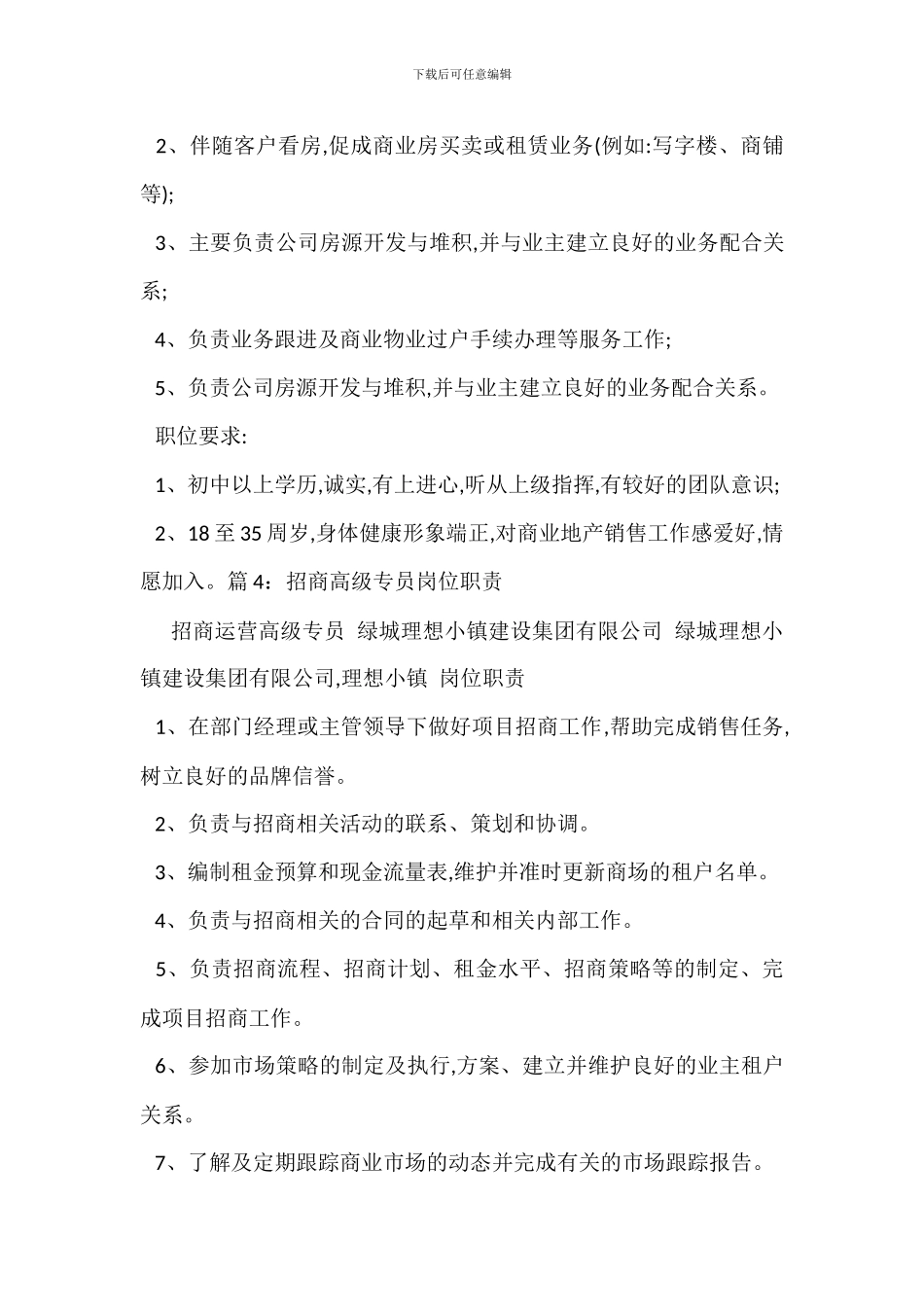 下载后可任意编辑

2、伴随客户看房,促成商业房买卖或租赁业务(例如:写字楼、商铺等);

3、主要负责公司房源开发与堆积,并与业主建立良好的业务配合关系;

4、负责业务跟进及商业物业过户手续办理等服务工作;

5、负责公司房源开发与堆积,并与业主建立良好的业务配合关系。

职位要求:

1、初中以上学历,诚实,有上进心,听从上级指挥,有较好的团队意识;

2、18 至 35 周岁,身体健康形象端正,对商业地产销售工作感爱好,情愿加入。篇 4:招商高级专员岗位职责

招商运营高级专员 绿城理想小镇建设集团有限公司 绿城理想小镇建设集团有限公司,理想小镇 岗位职责

1、在部门经理或主管领导下做好项目招商工作,帮助完成销售任务,树立良好的品牌信誉。

2、负责与招商相关活动的联系、策划和协调。

3、编制租金预算和现金流量表,维护并准时更新商场的租户名单。

4、负责与招商相关的合同的起草和相关内部工作。

5、负责招商流程、招商计划、租金水平、招商策略等的制定、完成项目招商工作。

6、参加市场策略的制定及执行,方案、建立并维护良好的业主租户关系。

7、了解及定期跟踪商业市场的动态并完成有关的市场跟踪报告。